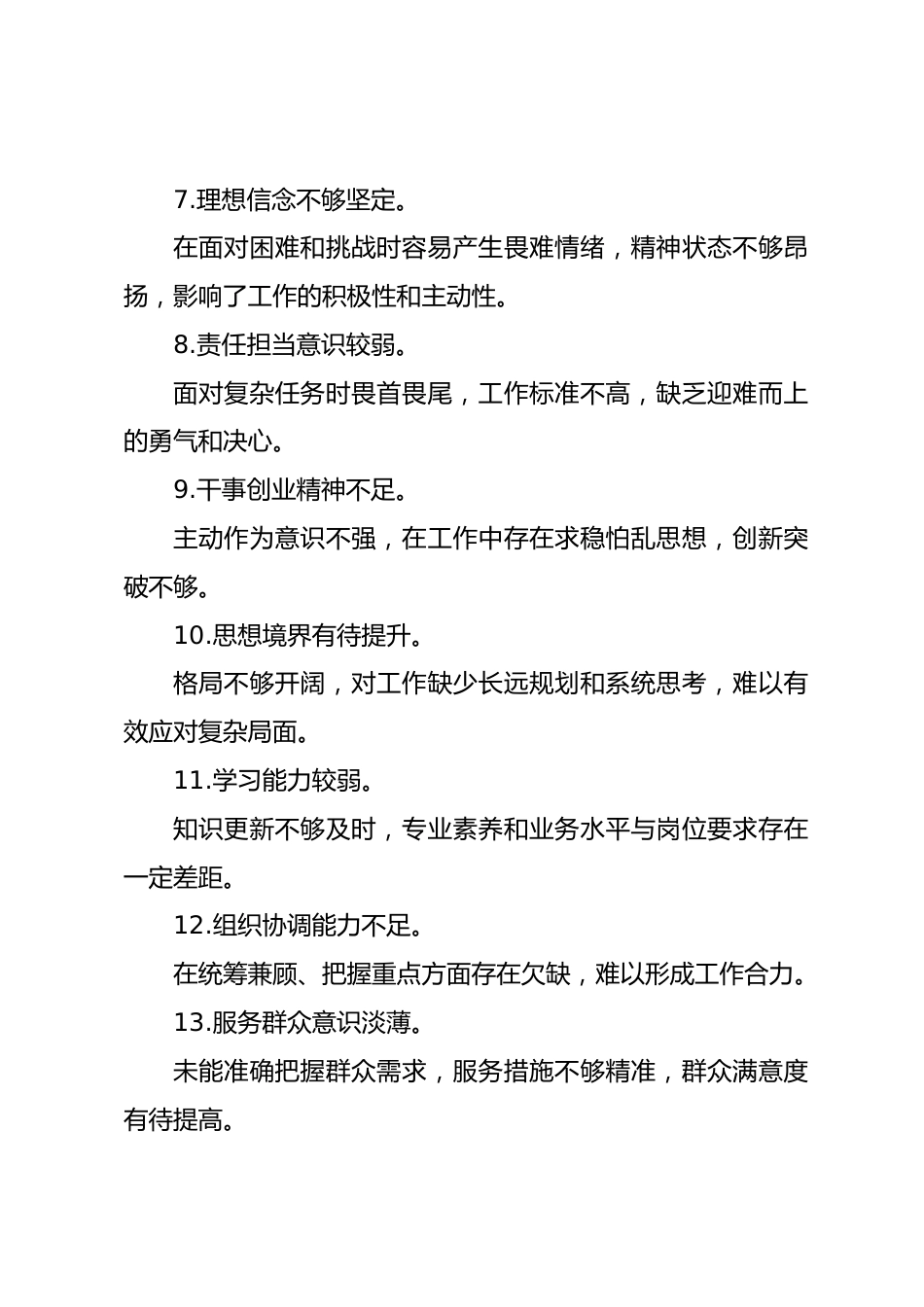 7.理想信念不够坚定。

在面对困难和挑战时容易产生畏难情绪，精神状态不够昂扬，影响了工作的积极性和主动性。

8.责任担当意识较弱。

面对复杂任务时畏首畏尾，工作标准不高，缺乏迎难而上的勇气和决心。

9.干事创业精神不足。

主动作为意识不强，在工作中存在求稳怕乱思想，创新突破不够。

10.思想境界有待提升。

格局不够开阔，对工作缺少长远规划和系统思考，难以有效应对复杂局面。

11.学习能力较弱。

知识更新不够及时，专业素养和业务水平与岗位要求存在一定差距。

12.组织协调能力不足。

在统筹兼顾、把握重点方面存在欠缺，难以形成工作合力。

13.服务群众意识淡薄。

未能准确把握群众需求，服务措施不够精准，群众满意度有待提高。